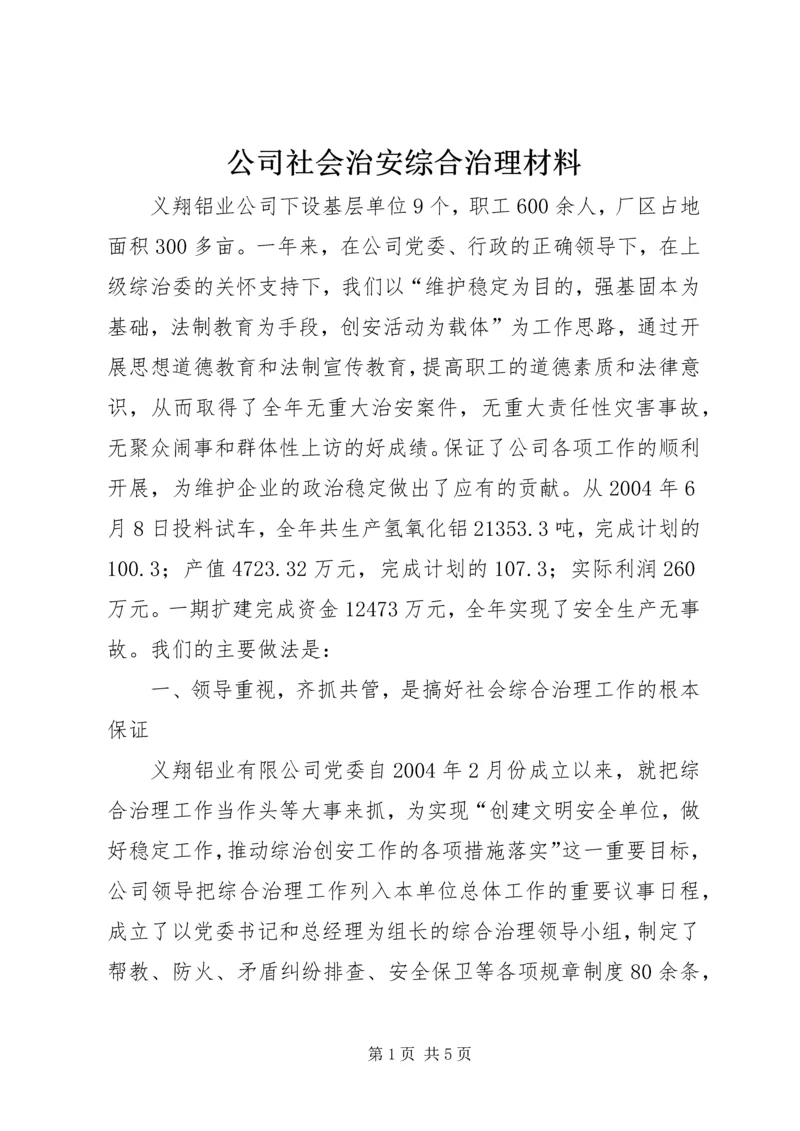 公司社会治安综合治理材料

义翔铝业公司下设基层单位9个，职工600余人，厂区占地面积300多亩。一年来，在公司党委、行政的正确领导下，在上级综治委的关怀支持下，我们以“维护稳定为目的，强基固本为基础，法制教育为手段，创安活动为载体”为工作思路，通过开展思想道德教育和法制宣传教育，提高职工的道德素质和法律意识，从而取得了全年无重大治安案件，无重大责任性灾害事故，无聚众闹事和群体性上访的好成绩。保证了公司各项工作的顺利开展，为维护企业的政治稳定做出了应有的贡献。从2004年6月8日投料试车，全年共生产氢氧化铝21353.3吨，完成计划的100.3；产值4723.32万元，完成计划的107.3；实际利润260万元。一期扩建完成资金12473万元，全年实现了安全生产无事故。我们的主要做法是：

一、领导重视，齐抓共管，是搞好社会综合治理工作的根本保证

义翔铝业有限公司党委自2004年2月份成立以来，就把综合治理工作当作头等大事来抓，为实现“创建文明安全单位，做好稳定工作，推动综治创安工作的各项措施落实”这一重要目标，公司领导把综合治理工作列入本单位总体工作的重要议事日程，成立了以党委书记和总经理为组长的综合治理领导小组，制定了帮教、防火、矛盾纠纷排查、安全保卫等各项规章制度80余条，

第1页 共5页